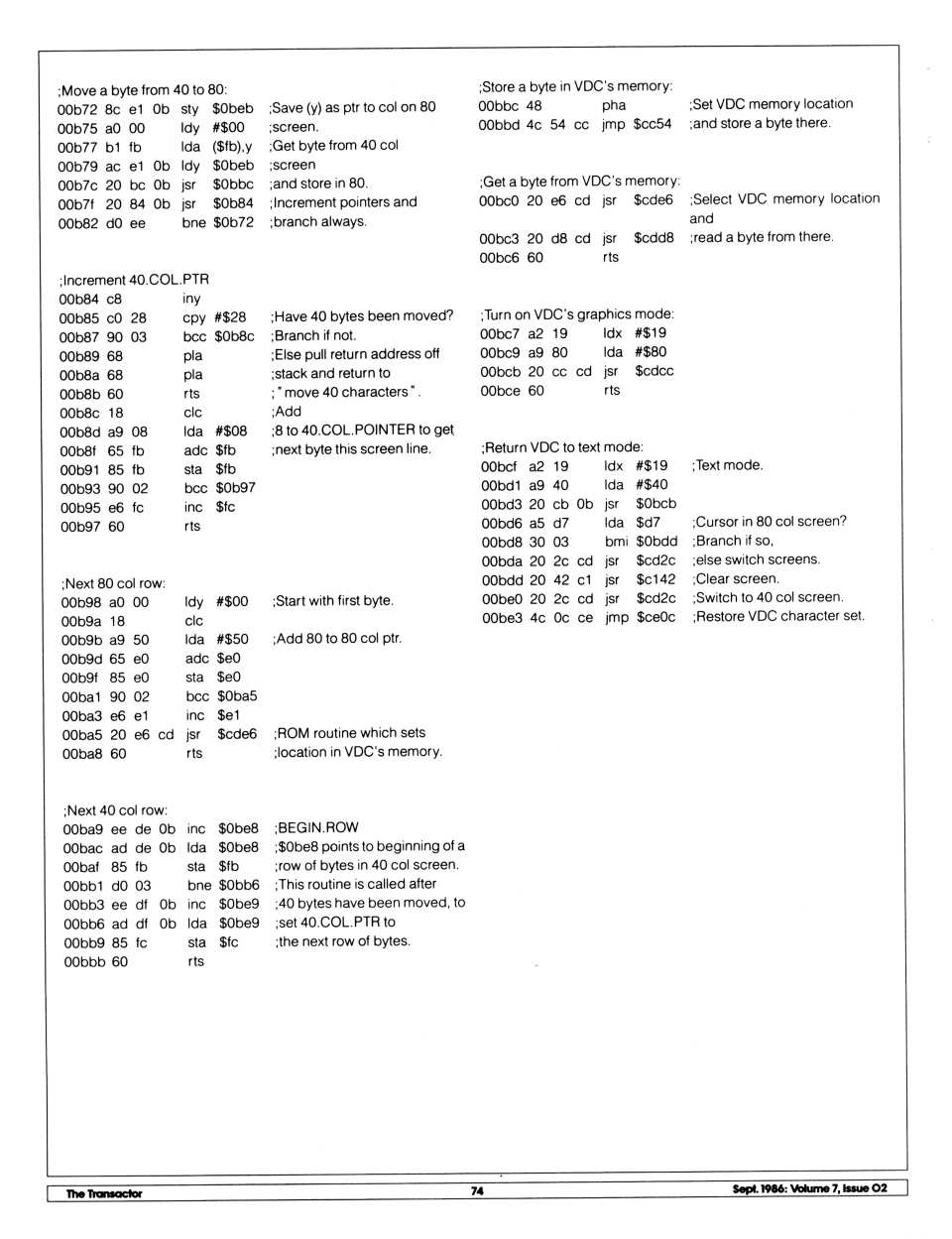 ;Move a byte from 40 to 80:
00b72 8c e1 0b sty $0beb ;Save (y) as ptr to col on 80
00b75 a0 00 ldy #$00 ;screen.
00b77 b1 fb lda ($fb),y ;Get byte from 40 col
00b79 ac e1 0b ldy $0beb ;screen
00b7c 20 bc 0b jsr $0bbc ;and store in 80.
00b7f 20 84 0b jsr $0b84 ;Increment pointers and
00b82 d0 ee bne $0b72 ;branch always.

;Increment 40.COL.PTR
00b84 c8 iny
00b85 c0 28 cpy #$28 ;Have 40 bytes been moved?
00b87 90 03 bcc $0b8c ;Branch if not.
00b89 68 pla ;Else pull return address off
00b8a 68 pla ;stack and return to
00b8b 60 rts ;"move 40 characters".
00b8c 18 clc ;Add
00b8d a9 08 lda #$08 ;8 to 40.COL.POINTER to get
00b8f 65 fb adc $fb ;next byte this screen line.
00b91 85 fb sta $fb
00b93 90 02 bcc $0b97
00b95 e6 fc inc $fc
00b97 60 rts

;Next 80 col row:
00b98 a0 00 ldy #$00 ;Start with first byte.
00b9a 18 clc
00b9b a9 50 lda #$50 ;Add 80 to 80 col ptr.
00b9d 65 e0 adc $e0
00b9f 85 e0 sta $e0
00ba1 90 02 bcc $0ba5
00ba3 e6 e1 inc $e1
00ba5 20 e6 cd jsr $cde6 ;ROM routine which sets
00ba8 60 rts ;location in VDC's memory.

;Next 40 col row:
00ba9 ee de 0b inc $0be8 ;BEGIN.ROW
00bac ad de 0b lda $0be8 ;$0be8 points to beginning of a
00baf 85 fb sta $fb ;row of bytes in 40 col screen.
00bb1 d0 03 bne $0bb6 ;This routine is called after
00bb3 ee df 0b inc $0be9 ;40 bytes have been moved, to
00bb6 ad df 0b lda $0be9 ;set 40.COL.PTR to
00bb9 85 fc sta $fc ;the next row of bytes.
00bbb 60 rts

;Store a byte in VDC's memory:
00bbc 48 pha ;Set VDC memory location
00bbd 4c 54 cc jmp $cc54 ;and store a byte there.

;Get a byte from VDC's memory:
00bc0 20 e6 cd jsr $cde6 ;Select VDC memory location and
00bc3 20 d8 cd jsr $cdd8 ;read a byte from there.
00bc6 60 rts

;Turn on VDC's graphics mode:
00bc7 a2 19 ldx #$19
00bc9 a9 80 lda #$80
00bcb 20 cc cd jsr $cdcc
00bce 60 rts

;Return VDC to text mode:
00bcf a2 19 ldx #$19 ;Text mode.
00bd1 a9 40 lda #$40
00bd3 20 cb 0b jsr $0bcb
00bd6 a5 d7 lda $d7 ;Cursor in 80 col screen?
00bd8 30 03 bmi $0bdd ;Branch if so,
00bda 20 2c cd jsr $cd2c ;else switch screens.
00bdd 20 42 c1 jsr $c142 ;Clear screen.
00be0 20 2c cd jsr $cd2c ;Switch to 40 col screen.
00be3 4c 0c ce jmp $ce0c ;Restore VDC character set.

The Transactor 74 Sept. 1986: Volume 7, Issue 02